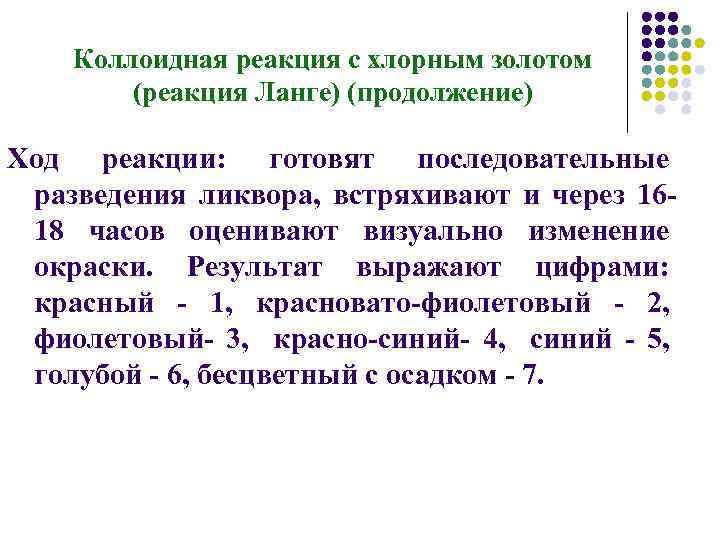 Коллоидная реакция с хлорным золотом (реакция Ланге) (продолжение)

Ход реакции: готовят последовательные разведения ликвора, встряхивают и через 16-18 часов оценивают визуально изменение окраски. Результат выражают цифрами: красный - 1, красновато-фиолетовый - 2, фиолетовый- 3, красно-синий- 4, синий - 5, голубой - 6, бесцветный с осадком - 7.